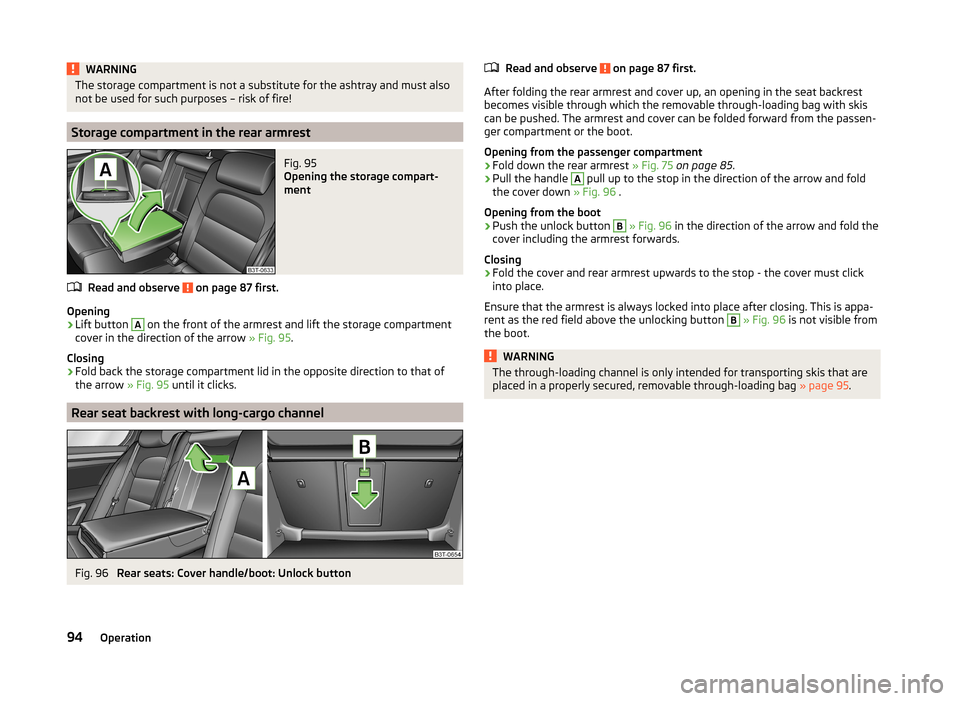 WARNING
The storage compartment is not a substitute for the ashtray and must also not be used for such purposes – risk of fire!

Storage compartment in the rear armrest

A

B3T-0633

Fig. 95
Opening the storage compartment

Read and observe ! on page 87 first.

Opening
› Lift button A on the front of the armrest and lift the storage compartment cover in the direction of the arrow » Fig. 95.

Closing
› Fold back the storage compartment lid in the opposite direction to that of the arrow » Fig. 95 until it clicks.

Rear seat backrest with long-cargo channel

A

B

B3T-0654

Fig. 96 Rear seats: Cover handle/boot: Unlock button

Read and observe ! on page 87 first.

After folding the rear armrest and cover up, an opening in the seat backrest becomes visible through which the removable through-loading bag with skis can be pushed. The armrest and cover can be folded forward from the passenger compartment or the boot.

Opening from the passenger compartment
› Fold down the rear armrest » Fig. 75 on page 85.
› Pull the handle A pull up to the stop in the direction of the arrow and fold the cover down » Fig. 96 .

Opening from the boot
› Push the unlock button B » Fig. 96 in the direction of the arrow and fold the cover including the armrest forwards.

Closing
› Fold the cover and rear armrest upwards to the stop - the cover must click into place.

Ensure that the armrest is always locked into place after closing. This is apparent as the red field above the unlocking button B » Fig. 96 is not visible from the boot.

WARNING
The through-loading channel is only intended for transporting skis that are placed in a properly secured, removable through-loading bag » page 95.

94 Operation

carmanualsonline.info